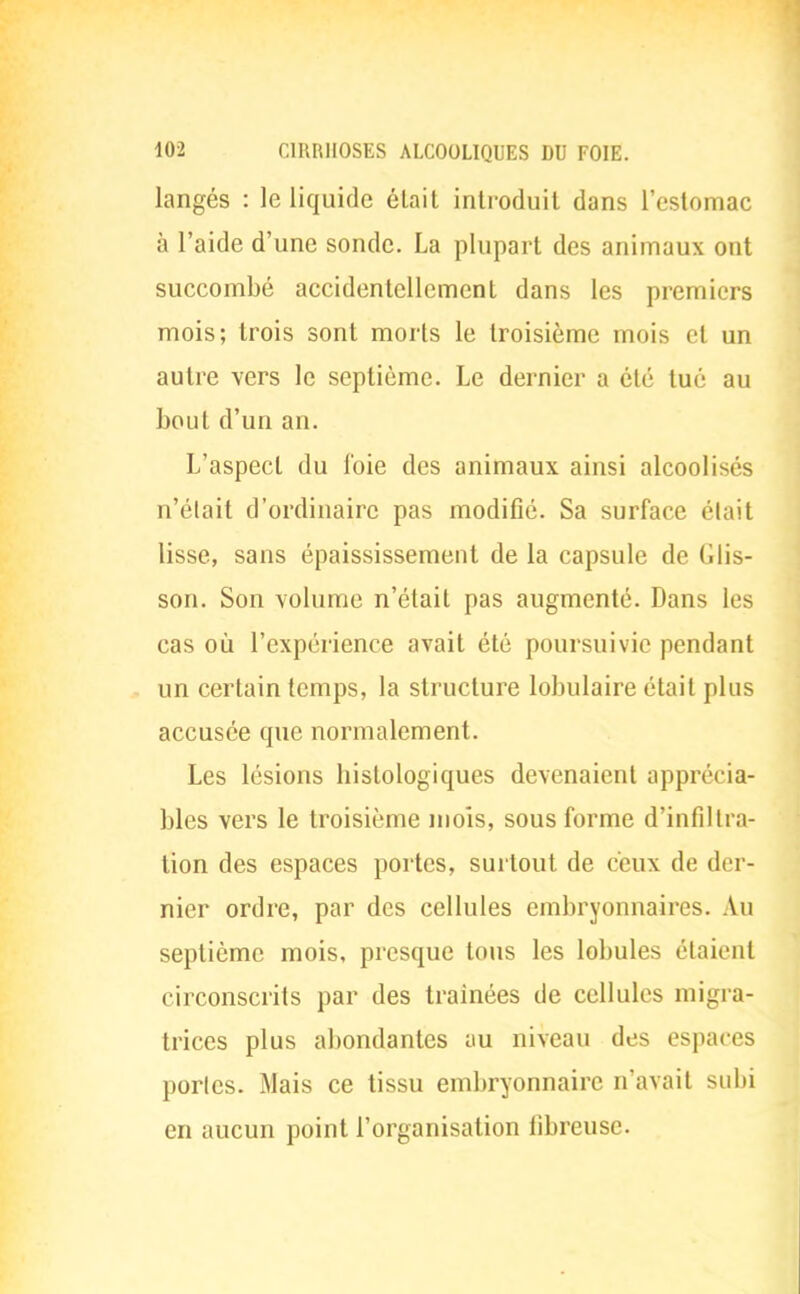 102 CIRRHOSES ALCOOLIQUES DU FOIE.

langés : le liquide était introduit dans l'estomac à l'aide d'une sonde. La plupart des animaux ont succombé accidentellement dans les premiers mois; trois sont morts le troisième mois et un autre vers le septième. Le dernier a été tué au bout d'un an.

L'aspect du foie des animaux ainsi alcoolisés n'était d'ordinaire pas modifié. Sa surface était lisse, sans épaississement de la capsule de Glisson. Son volume n'était pas augmenté. Dans les cas où l'expérience avait été poursuivie pendant un certain temps, la structure lobulaire était plus accusée que normalement.

Les lésions histologiques devenaient appréciables vers le troisième mois, sous forme d'infiltration des espaces portes, surtout de ceux de dernier ordre, par des cellules embryonnaires. Au septième mois, presque tous les lobules étaient circonscrits par des traînées de cellules migratrices plus abondantes au niveau des espaces portes. Mais ce tissu embryonnaire n'avait subi en aucun point l'organisation fibreuse.